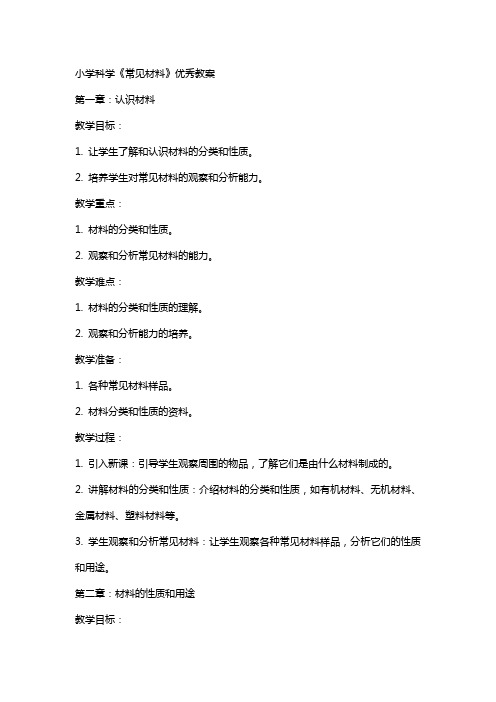 小学科学《常见材料》优秀教案

第一章：认识材料

教学目标：

1. 让学生了解和认识材料的分类和性质。

2. 培养学生对常见材料的观察和分析能力。

教学重点：

1. 材料的分类和性质。

2. 观察和分析常见材料的能力。

教学难点：

1. 材料的分类和性质的理解。

2. 观察和分析能力的培养。

教学准备：

1. 各种常见材料样品。

2. 材料分类和性质的资料。

教学过程：

1. 引入新课：引导学生观察周围的物品，了解它们是由什么材料制成的。

2. 讲解材料的分类和性质：介绍材料的分类和性质，如有机材料、无机材料、金属材料、塑料材料等。

3. 学生观察和分析常见材料：让学生观察各种常见材料样品，分析它们的性质和用途。

第二章：材料的性质和用途

教学目标：